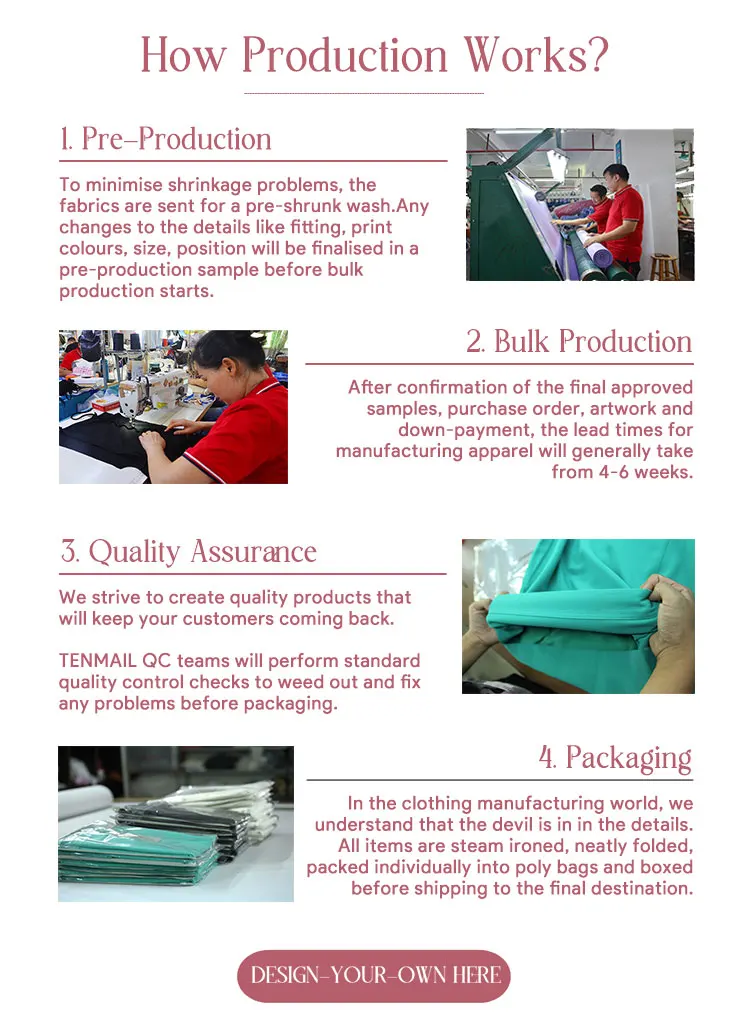 How Production Works?

1. Pre-Production

To minimise shrinkage problems, the fabrics are sent for a pre-shrunk wash.Any changes to the details like fitting, print colours, size, position will be finalised in a pre-production sample before bulk production starts.

2. Bulk Production

After confirmation of the final approved samples, purchase order, artwork and down-payment, the lead times for manufacturing apparel will generally take from 4-6 weeks.

3. Quality Assurance

We strive to create quality products that will keep your customers coming back.

TENMAIL QC teams will perform standard quality control checks to weed out and fix any problems before packaging.

4. Packaging

In the clothing manufacturing world, we understand that the devil is in in the details. All items are steam ironed, neatly folded, packed individually into poly bags and boxed before shipping to the final destination.

DESIGN-YOUR-OWN HERE